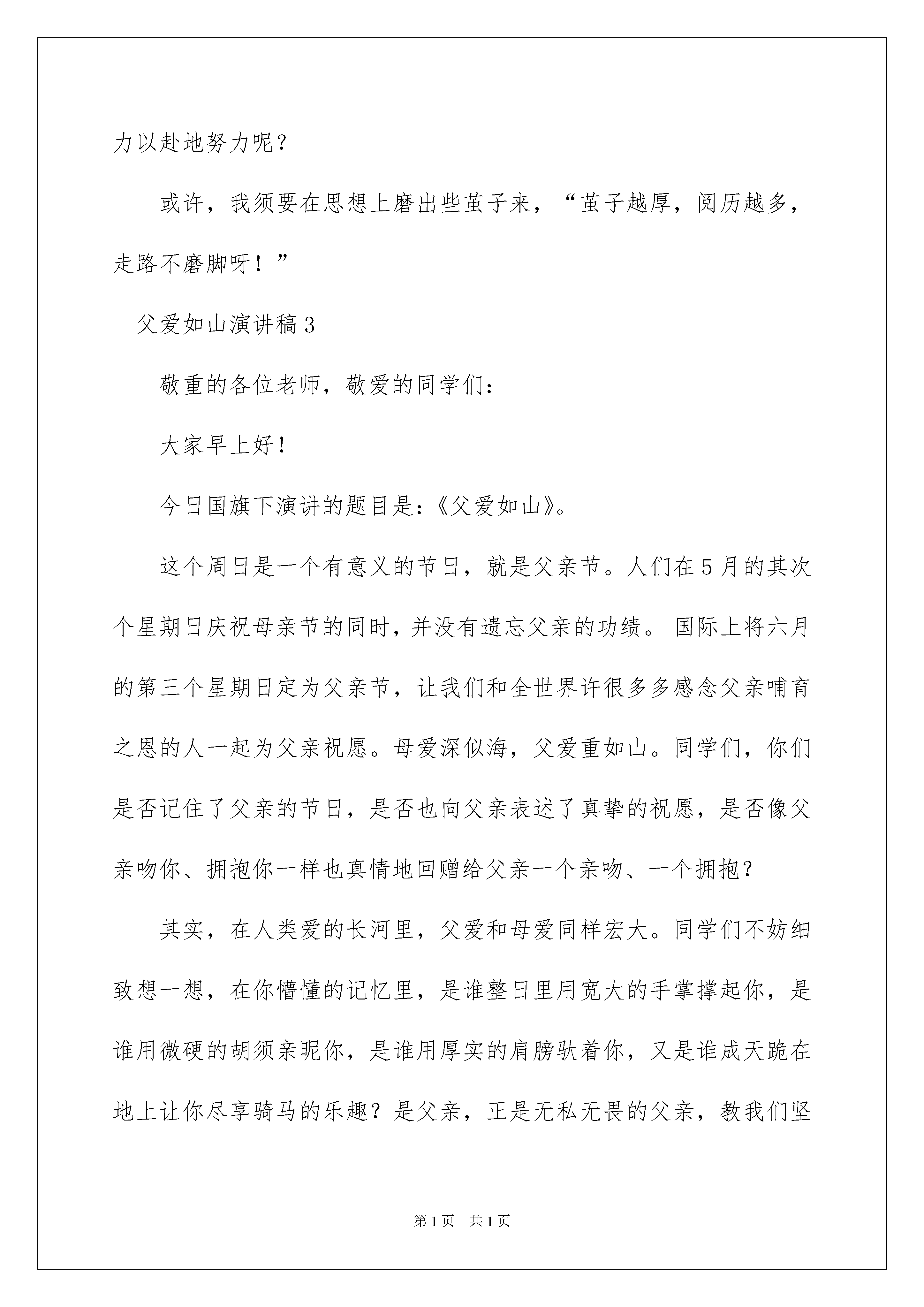 力以赴地努力呢？

或许，我须要在思想上磨出些茧子来，“茧子越厚，阅历越多，走路不磨脚呀！”

父爱如山演讲稿3

敬重的各位老师，敬爱的同学们：

大家早上好！

今日国旗下演讲的题目是：《父爱如山》。

这个周日是一个有意义的节日，就是父亲节。人们在5月的其次个星期日庆祝母亲节的同时，并没有遗忘父亲的功绩。国际上将六月的第三个星期日定为父亲节，让我们和全世界许很多多感念父亲哺育之恩的人一起为父亲祝愿。母爱深似海，父爱重如山。同学们，你们是否记住了父亲的节日，是否也向父亲表述了真挚的祝愿，是否像父亲吻你、拥抱你一样也真情地回赠给父亲一个亲吻、一个拥抱？

其实，在人类爱的长河里，父爱和母爱同样宏大。同学们不妨细致想一想，在你懵懂的记忆里，是谁整日里用宽大的手掌撑起你，是谁用微硬的胡须亲昵你，是谁用厚实的肩膀驮着你，又是谁成天跪在地上让你尽享骑马的乐趣？是父亲，正是无私无畏的父亲，教我们坚

第1页 共1页